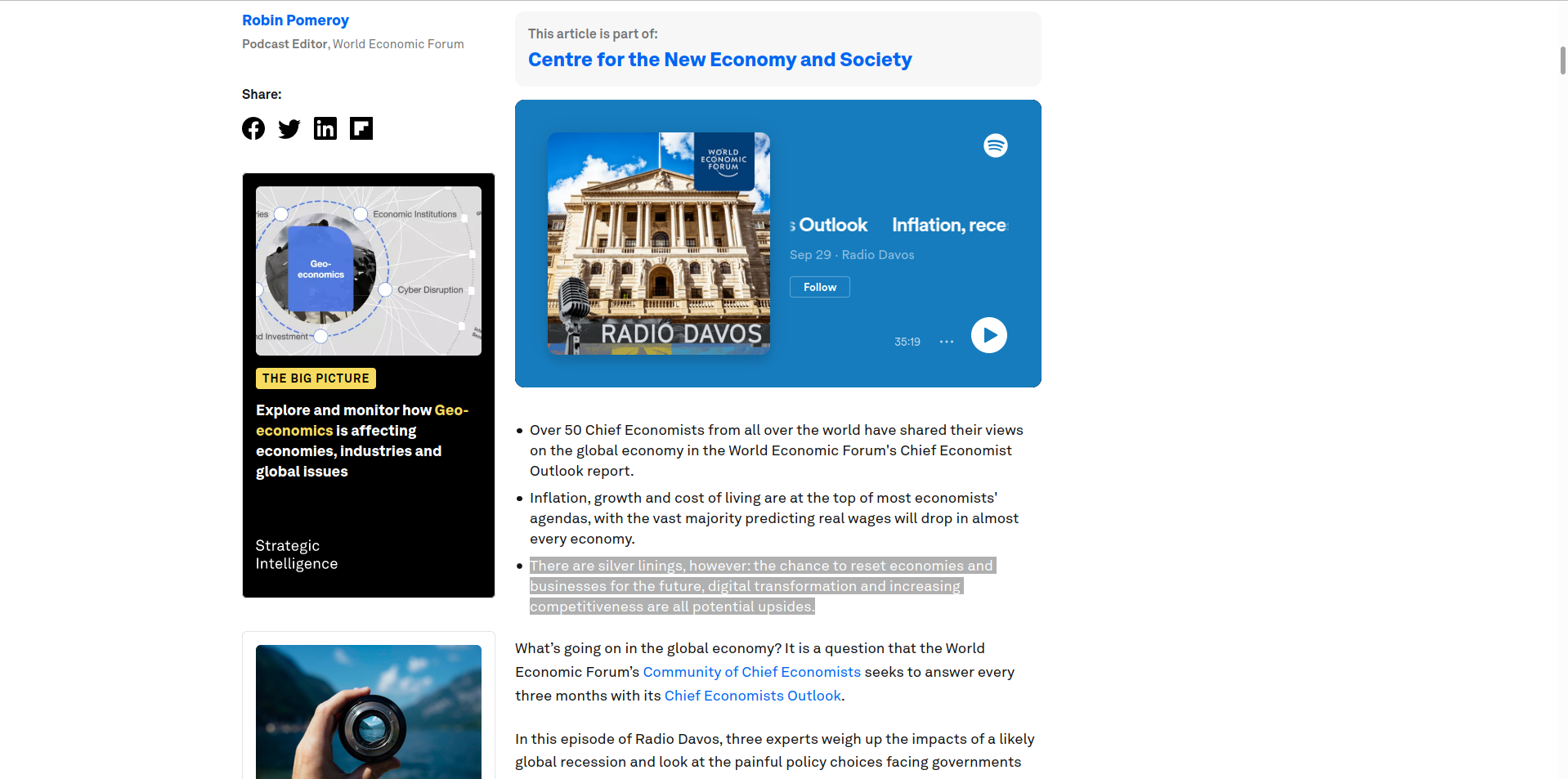 Robin Pomeroy
Podcast Editor, World Economic Forum

Share:

ies
Economic Institutions
Geo-economics
Cyber Disruption
d Investment

THE BIG PICTURE

Explore and monitor how Geo-economics is affecting economies, industries and global issues

Strategic Intelligence

This article is part of:
Centre for the New Economy and Society

WORLD ECONOMIC FORUM
RADIO DAVOS

s Outlook Inflation, rece
Sep 29 · Radio Davos
Follow
35:19

- Over 50 Chief Economists from all over the world have shared their views on the global economy in the World Economic Forum's Chief Economist Outlook report.
- Inflation, growth and cost of living are at the top of most economists' agendas, with the vast majority predicting real wages will drop in almost every economy.
- There are silver linings, however: the chance to reset economies and businesses for the future, digital transformation and increasing competitiveness are all potential upsides.

What's going on in the global economy? It is a question that the World Economic Forum's Community of Chief Economists seeks to answer every three months with its Chief Economists Outlook.

In this episode of Radio Davos, three experts weigh up the impacts of a likely global recession and look at the painful policy choices facing governments